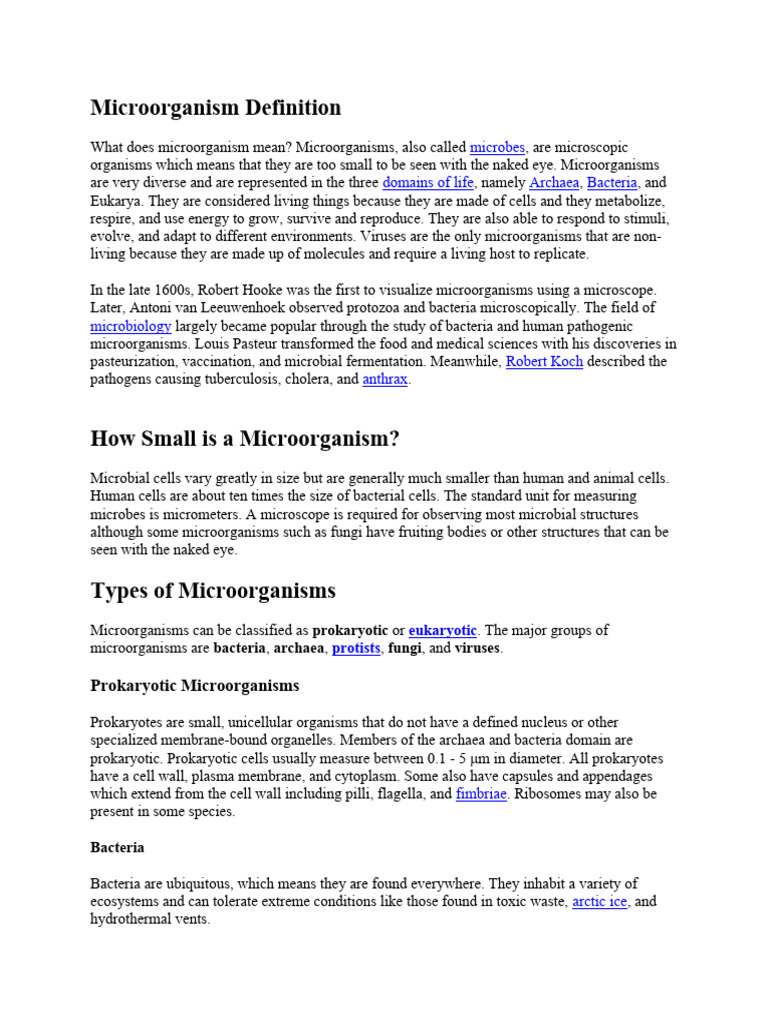 Microorganism Definition

What does microorganism mean? Microorganisms, also called microbes, are microscopic organisms which means that they are too small to be seen with the naked eye. Microorganisms are very diverse and are represented in the three domains of life, namely Archaea, Bacteria, and Eukarya. They are considered living things because they are made of cells and they metabolize, respire, and use energy to grow, survive and reproduce. They are also able to respond to stimuli, evolve, and adapt to different environments. Viruses are the only microorganisms that are non-living because they are made up of molecules and require a living host to replicate.

In the late 1600s, Robert Hooke was the first to visualize microorganisms using a microscope. Later, Antoni van Leeuwenhoek observed protozoa and bacteria microscopically. The field of microbiology largely became popular through the study of bacteria and human pathogenic microorganisms. Louis Pasteur transformed the food and medical sciences with his discoveries in pasteurization, vaccination, and microbial fermentation. Meanwhile, Robert Koch described the pathogens causing tuberculosis, cholera, and anthrax.

How Small is a Microorganism?

Microbial cells vary greatly in size but are generally much smaller than human and animal cells. Human cells are about ten times the size of bacterial cells. The standard unit for measuring microbes is micrometers. A microscope is required for observing most microbial structures although some microorganisms such as fungi have fruiting bodies or other structures that can be seen with the naked eye.

Types of Microorganisms

Microorganisms can be classified as prokaryotic or eukaryotic. The major groups of microorganisms are bacteria, archaea, protists, fungi, and viruses.

Prokaryotic Microorganisms

Prokaryotes are small, unicellular organisms that do not have a defined nucleus or other specialized membrane-bound organelles. Members of the archaea and bacteria domain are prokaryotic. Prokaryotic cells usually measure between 0.1 - 5 μm in diameter. All prokaryotes have a cell wall, plasma membrane, and cytoplasm. Some also have capsules and appendages which extend from the cell wall including pilli, flagella, and fimbriae. Ribosomes may also be present in some species.

Bacteria

Bacteria are ubiquitous, which means they are found everywhere. They inhabit a variety of ecosystems and can tolerate extreme conditions like those found in toxic waste, arctic ice, and hydrothermal vents.